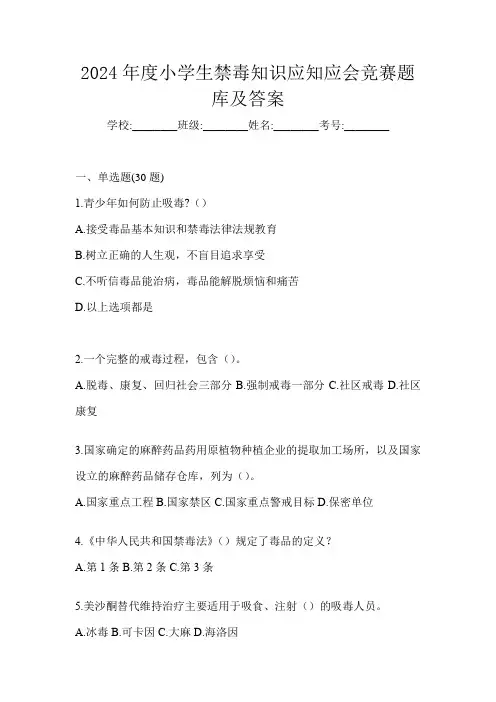 2024 年度小学生禁毒知识应知应会竞赛题库及答案

学校:________班级:________姓名:________考号:________

一、单选题(30 题)

1.青少年如何防止吸毒?（）

A.接受毒品基本知识和禁毒法律法规教育

B.树立正确的人生观，不盲目追求享受

C.不听信毒品能治病，毒品能解脱烦恼和痛苦

D.以上选项都是

2.一个完整的戒毒过程，包含（）。

A.脱毒、康复、回归社会三部分 B.强制戒毒一部分 C.社区戒毒 D.社区康复

3.国家确定的麻醉药品药用原植物种植企业的提取加工场所，以及国家设立的麻醉药品储存仓库，列为（）。

A.国家重点工程 B.国家禁区 C.国家重点警戒目标 D.保密单位

4.《中华人民共和国禁毒法》（）规定了毒品的定义?

A.第 1 条 B.第 2 条 C.第 3 条

5.美沙酮替代维持治疗主要适用于吸食、注射（）的吸毒人员。

A.冰毒 B.可卡因 C.大麻 D.海洛因